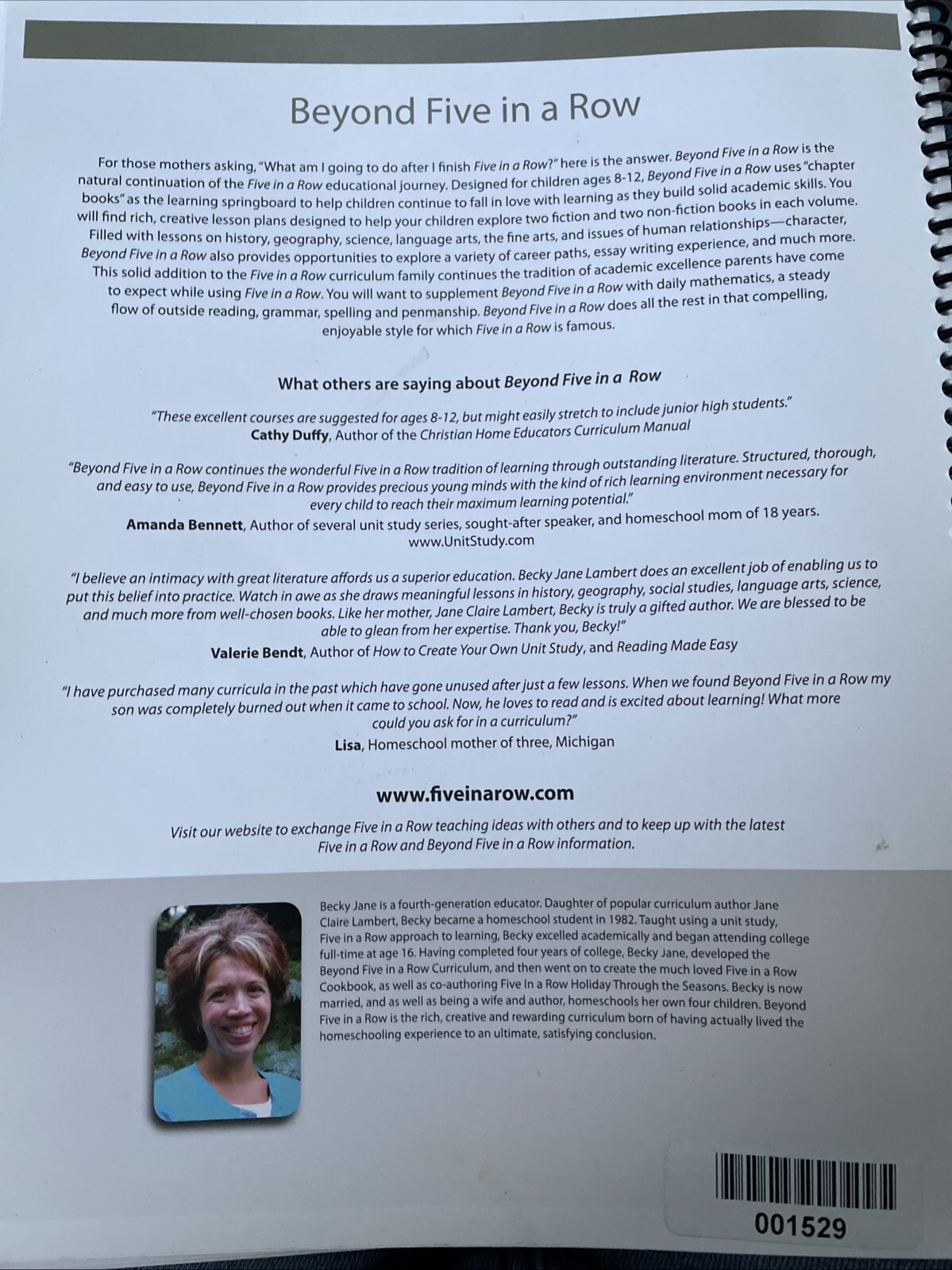 Beyond Five in a Row

For those mothers asking, "What am I going to do after I finish Five in a Row?" here is the answer. Beyond Five in a Row is the natural continuation of the Five in a Row educational journey. Designed for children ages 8-12, Beyond Five in a Row uses "chapter books" as the learning springboard to help children continue to fall in love with learning as they build solid academic skills. You will find rich, creative lesson plans designed to help your children explore two fiction and two non-fiction books in each volume. Filled with lessons on history, geography, science, language arts, the fine arts, and issues of human relationships—character, Beyond Five in a Row also provides opportunities to explore a variety of career paths, essay writing experience, and much more. This solid addition to the Five in a Row curriculum family continues the tradition of academic excellence parents have come to expect while using Five in a Row. You will want to supplement Beyond Five in a Row with daily mathematics, a steady flow of outside reading, grammar, spelling and penmanship. Beyond Five in a Row does all the rest in that compelling, enjoyable style for which Five in a Row is famous.

What others are saying about Beyond Five in a Row

"These excellent courses are suggested for ages 8-12, but might easily stretch to include junior high students."
Cathy Duffy, Author of the Christian Home Educators Curriculum Manual

"Beyond Five in a Row continues the wonderful Five in a Row tradition of learning through outstanding literature. Structured, thorough, and easy to use, Beyond Five in a Row provides precious young minds with the kind of rich learning environment necessary for every child to reach their maximum learning potential."
Amanda Bennett, Author of several unit study series, sought-after speaker, and homeschool mom of 18 years.
www.UnitStudy.com

"I believe an intimacy with great literature affords us a superior education. Becky Jane Lambert does an excellent job of enabling us to put this belief into practice. Watch in awe as she draws meaningful lessons in history, geography, social studies, language arts, science, and much more from well-chosen books. Like her mother, Jane Claire Lambert, Becky is truly a gifted author. We are blessed to be able to glean from her expertise. Thank you, Becky!"
Valerie Bendt, Author of How to Create Your Own Unit Study, and Reading Made Easy

"I have purchased many curricula in the past which have gone unused after just a few lessons. When we found Beyond Five in a Row my son was completely burned out when it came to school. Now, he loves to read and is excited about learning! What more could you ask for in a curriculum?"
Lisa, Homeschool mother of three, Michigan

www.fiveinarow.com

Visit our website to exchange Five in a Row teaching ideas with others and to keep up with the latest Five in a Row and Beyond Five in a Row information.

Becky Jane is a fourth-generation educator. Daughter of popular curriculum author Jane Claire Lambert, Becky became a homeschool student in 1982. Taught using a unit study, Five in a Row approach to learning, Becky excelled academically and began attending college full-time at age 16. Having completed four years of college, Becky Jane, developed the Beyond Five in a Row Curriculum, and then went on to create the much loved Five in a Row Cookbook, as well as co-authoring Five In a Row Holiday Through the Seasons. Becky is now married, and as well as being a wife and author, homeschools her own four children. Beyond Five in a Row is the rich, creative and rewarding curriculum born of having actually lived the homeschooling experience to an ultimate, satisfying conclusion.

001529